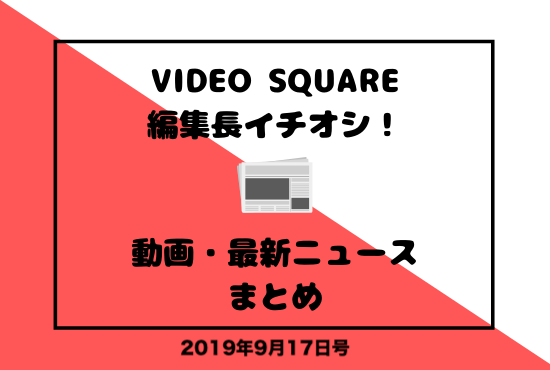 VIDEO SQUARE
編集長イチオシ！

動画・最新ニュース
まとめ

2019年9月17日号